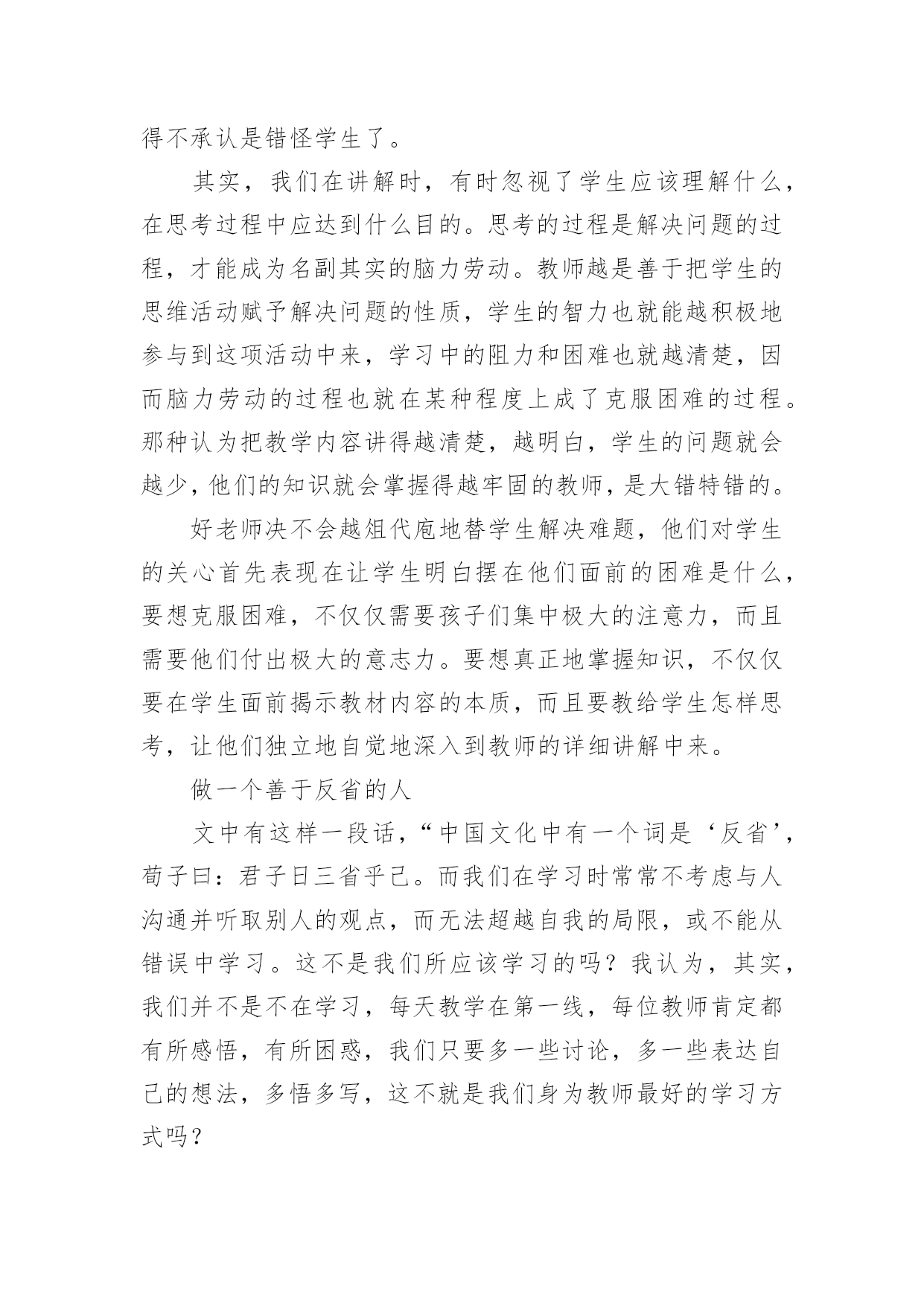 得不承认是错怪学生了。

其实，我们在讲解时，有时忽视了学生应该理解什么，在思考过程中应达到什么目的。思考的过程是解决问题的过程，才能成为名副其实的脑力劳动。教师越是善于把学生的思维活动赋予解决问题的性质，学生的智力也就能越积极地参与到这项活动中来，学习中的阻力和困难也就越清楚，因而脑力劳动的过程也就在某种程度上成了克服困难的过程。那种认为把教学内容讲得越清楚，越明白，学生的问题就会越少，他们的知识就会掌握得越牢固的教师，是大错特错的。

好老师决不会越俎代庖地替学生解决难题，他们对学生的关心首先表现在让学生明白摆在他们面前的困难是什么，要想克服困难，不仅仅需要孩子们集中极大的注意力，而且需要他们付出极大的意志力。要想真正地掌握知识，不仅仅要在学生面前揭示教材内容的本质，而且要教给学生怎样思考，让他们独立地自觉地深入到教师的详细讲解中来。

做一个善于反省的人

文中有这样一段话，“中国文化中有一个词是‘反省’，荀子曰：君子日三省乎己。而我们在学习时常常不考虑与人沟通并听取别人的观点，而无法超越自我的局限，或不能从错误中学习。这不是我们所应该学习的吗？我认为，其实，我们并不是不在学习，每天教学在第一线，每位教师肯定都有所感悟，有所困惑，我们只要多一些讨论，多一些表达自己的想法，多悟多写，这不就是我们身为教师最好的学习方式吗？